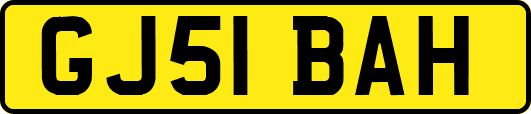 GJ51 BAH